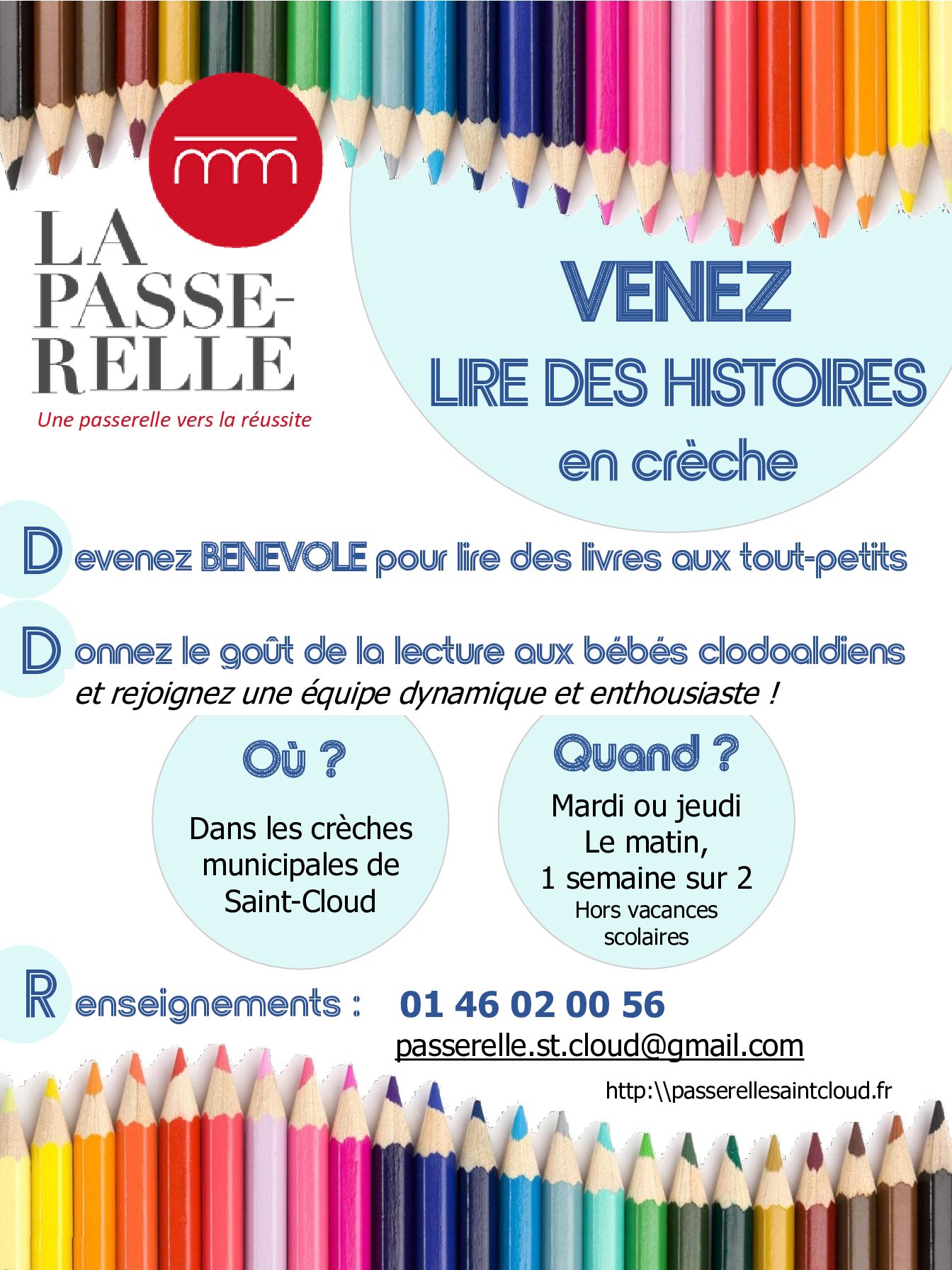 LA PASSE-RELLE

Une passerelle vers la réussite

VENEZ
LIRE DES HISTOIRES
en crèche

Devenez BENEVOLE pour lire des livres aux tout-petits

Donnez le goût de la lecture aux bébés clodoaldiens
et rejoignez une équipe dynamique et enthousiaste !

Où ?

Dans les crèches municipales de Saint-Cloud

Quand ?

Mardi ou jeudi
Le matin,
1 semaine sur 2
Hors vacances scolaires

Renseignements : 01 46 02 00 56
passerelle.st.cloud@gmail.com
http:\\passerellesaintcloud.fr